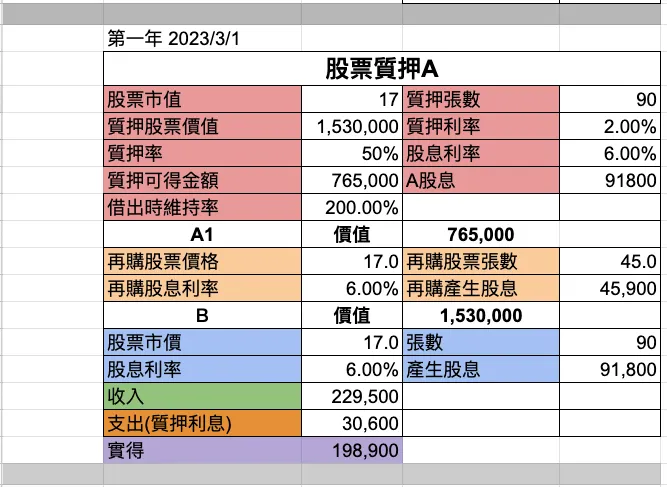 第一年 2023/3/1

| 股票質押A | | | |
|---|---|---|---|
| 股票市值 | 17 | 質押張數 | 90 |
| 質押股票價值 | 1,530,000 | 質押利率 | 2.00% |
| 質押率 | 50% | 股息利率 | 6.00% |
| 質押可得金額 | 765,000 | A股息 | 91800 |
| 借出時維持率 | 200.00% | | |
| A1 | 價值 | 765,000 | |
| 再購股票價格 | 17.0 | 再購股票張數 | 45.0 |
| 再購股息利率 | 6.00% | 再購產生股息 | 45,900 |
| B | 價值 | 1,530,000 | |
| 股票市價 | 17.0 | 張數 | 90 |
| 股息利率 | 6.00% | 產生股息 | 91,800 |
| 收入 | 229,500 | | |
| 支出(質押利息) | 30,600 | | |
| 實得 | 198,900 | | |